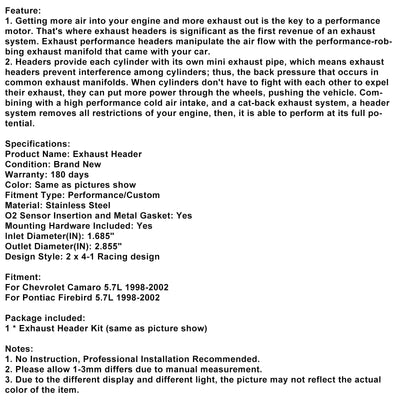 Feature:
1. Getting more air into your engine and more exhaust out is the key to a performance motor. That's where exhaust headers is significant as the first revenue of an exhaust system. Exhaust performance headers manipulate the air flow with the performance-robbing exhaust manifold that came with your car.
2. Headers provide each cylinder with its own mini exhaust pipe, which means exhaust headers prevent interference among cylinders; thus, the back pressure that occurs in common exhaust manifolds. When cylinders don't have to fight with each other to expel their exhaust, they can put more power through the wheels, pushing the vehicle. Combining with a high performance cold air intake, and a cat-back exhaust system, a header system removes all restrictions of your engine, then, it is able to perform at its full potential.

Specifications:
Product Name: Exhaust Header
Condition: Brand New
Warranty: 180 days
Color: Same as pictures show
Fitment Type: Performance/Custom
Material: Stainless Steel
O2 Sensor Insertion and Metal Gasket: Yes
Mounting Hardware Included: Yes
Inlet Diameter(IN): 1.685"
Outlet Diameter(IN): 2.855"
Design Style: 2 x 4-1 Racing design

Fitment:
For Chevrolet Camaro 5.7L 1998-2002
For Pontiac Firebird 5.7L 1998-2002

Package included:
1 * Exhaust Header Kit (same as picture show)

Notes:
1. No Instruction, Professional Installation Recommended.
2. Please allow 1-3mm differs due to manual measurement.
3. Due to the different display and different light, the picture may not reflect the actual color of the item.